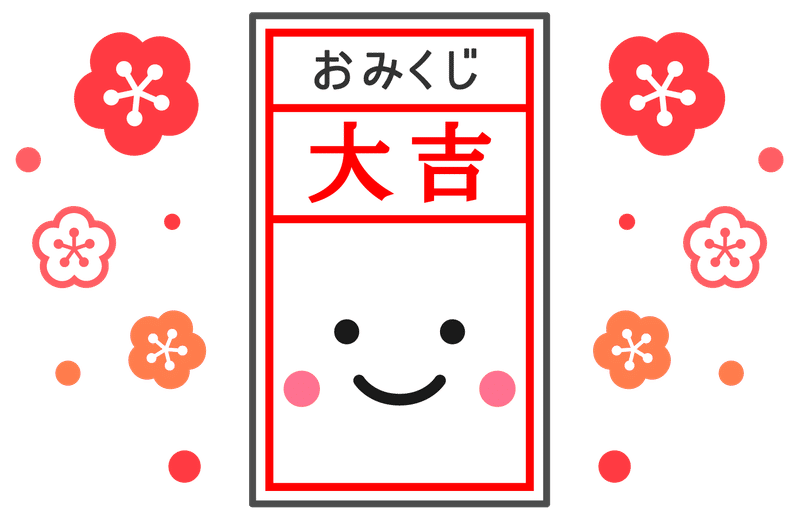 おみくじ

大吉